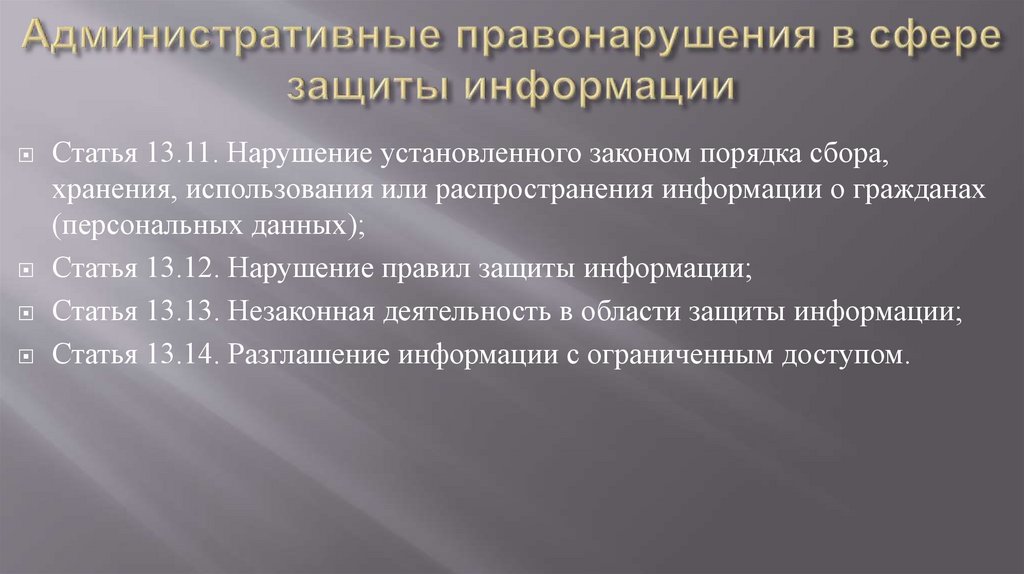 Административные правонарушения в сфере защиты информации

Статья 13.11. Нарушение установленного законом порядка сбора, хранения, использования или распространения информации о гражданах (персональных данных);

Статья 13.12. Нарушение правил защиты информации;

Статья 13.13. Незаконная деятельность в области защиты информации;

Статья 13.14. Разглашение информации с ограниченным доступом.